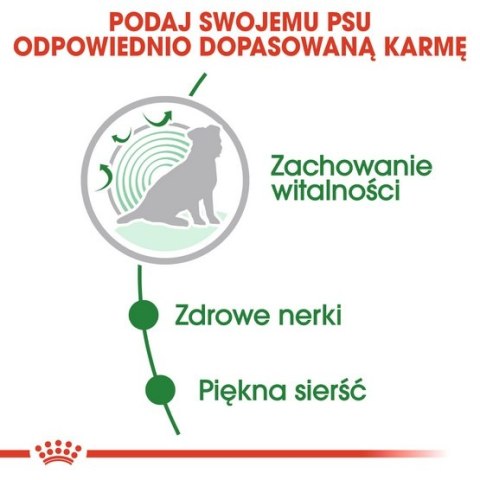 PODAJ SWOJEMU PSU ODPOWIEDNIO DOPASOWANĄ KARMĘ

Zachowanie witalności

Zdrowe nerki

Piękna sierść